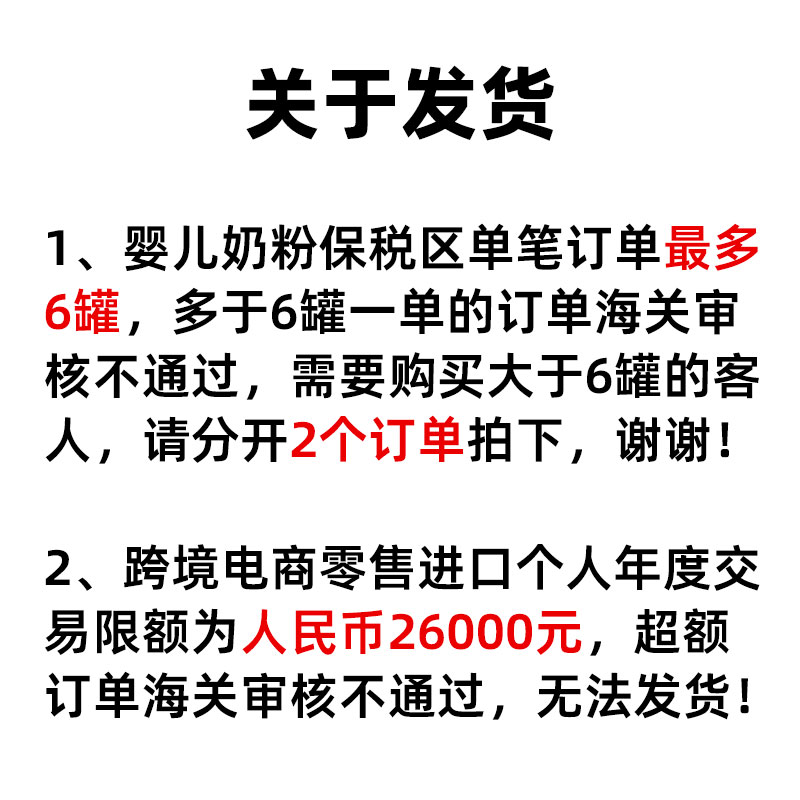 关于发货

1、婴儿奶粉保税区单笔订单最多6罐，多于6罐一单的订单海关审核不通过，需要购买大于6罐的客人，请分开2个订单拍下，谢谢！

2、跨境电商零售进口个人年度交易限额为人民币26000元，超额订单海关审核不通过，无法发货！